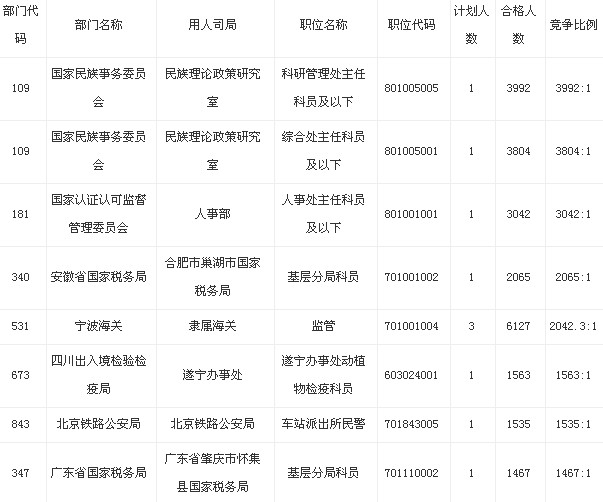 | 部门代码 | 部门名称 | 用人司局 | 职位名称 | 职位代码 | 计划人数 | 合格人数 | 竞争比例 |
|---|---|---|---|---|---|---|---|
| 109 | 国家民族事务委员会 | 民族理论政策研究室 | 科研管理处主任科员及以下 | 801005005 | 1 | 3992 | 3992:1 |
| 109 | 国家民族事务委员会 | 民族理论政策研究室 | 综合处主任科员及以下 | 801005001 | 1 | 3804 | 3804:1 |
| 181 | 国家认证认可监督管理委员会 | 人事部 | 人事处主任科员及以下 | 801001001 | 1 | 3042 | 3042:1 |
| 340 | 安徽省国家税务局 | 合肥市巢湖市国家税务局 | 基层分局科员 | 701001002 | 1 | 2065 | 2065:1 |
| 531 | 宁波海关 | 隶属海关 | 监管 | 701001004 | 3 | 6127 | 2042.3:1 |
| 673 | 四川出入境检验检疫局 | 遂宁办事处 | 遂宁办事处动植物检疫科员 | 603024001 | 1 | 1563 | 1563:1 |
| 843 | 北京铁路公安局 | 北京铁路公安局 | 车站派出所民警 | 701843005 | 1 | 1535 | 1535:1 |
| 347 | 广东省国家税务局 | 广东省肇庆市怀集县国家税务局 | 基层分局科员 | 701110002 | 1 | 1467 | 1467:1 |